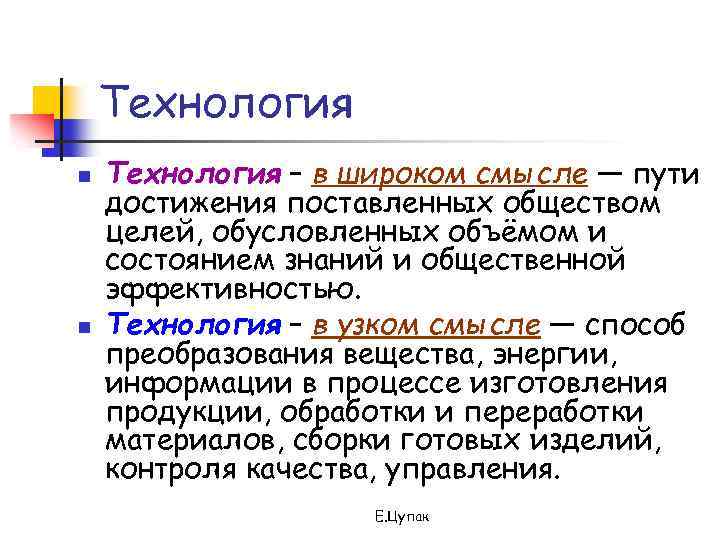 Технология

Технология – в широком смысле — пути достижения поставленных обществом целей, обусловленных объёмом и состоянием знаний и общественной эффективностью.

Технология – в узком смысле — способ преобразования вещества, энергии, информации в процессе изготовления продукции, обработки и переработки материалов, сборки готовых изделий, контроля качества, управления.

Е.Цупак